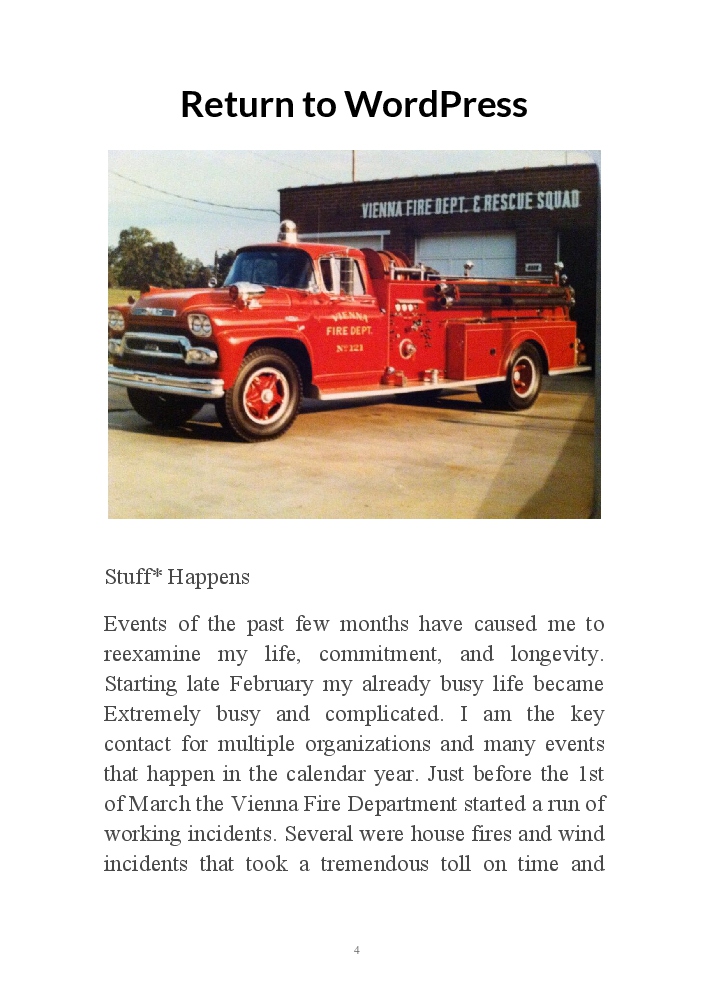 Return to WordPress

VIENNA FIRE DEPT. & RESCUE SQUAD

VIENNA FIRE DEPT. No 221

Stuff* Happens

Events of the past few months have caused me to reexamine my life, commitment, and longevity. Starting late February my already busy life became Extremely busy and complicated. I am the key contact for multiple organizations and many events that happen in the calendar year. Just before the 1st of March the Vienna Fire Department started a run of working incidents. Several were house fires and wind incidents that took a tremendous toll on time and

4